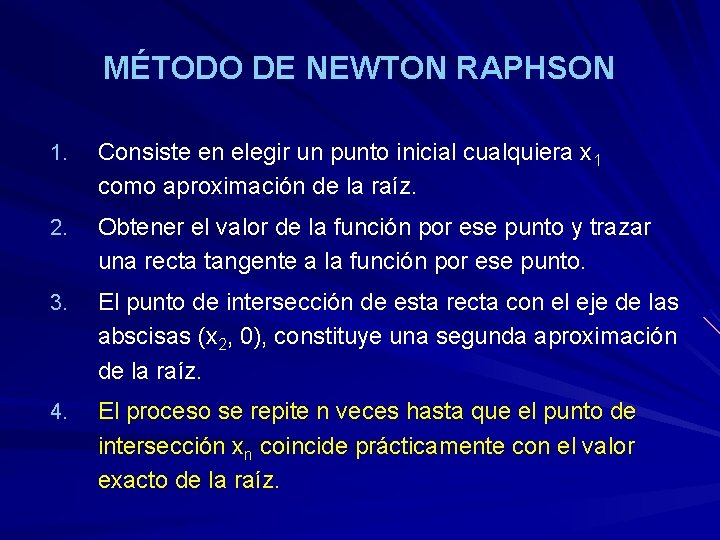 MÉTODO DE NEWTON RAPHSON

1. Consiste en elegir un punto inicial cualquiera $x_1$ como aproximación de la raíz.

2. Obtener el valor de la función por ese punto y trazar una recta tangente a la función por ese punto.

3. El punto de intersección de esta recta con el eje de las abscisas ($x_2$, 0), constituye una segunda aproximación de la raíz.

4. El proceso se repite n veces hasta que el punto de intersección $x_n$ coincide prácticamente con el valor exacto de la raíz.